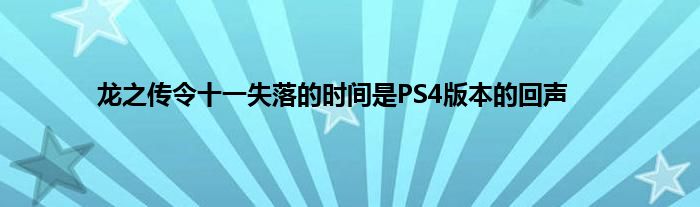 龙之传令十一失落的时间是PS4版本的回声